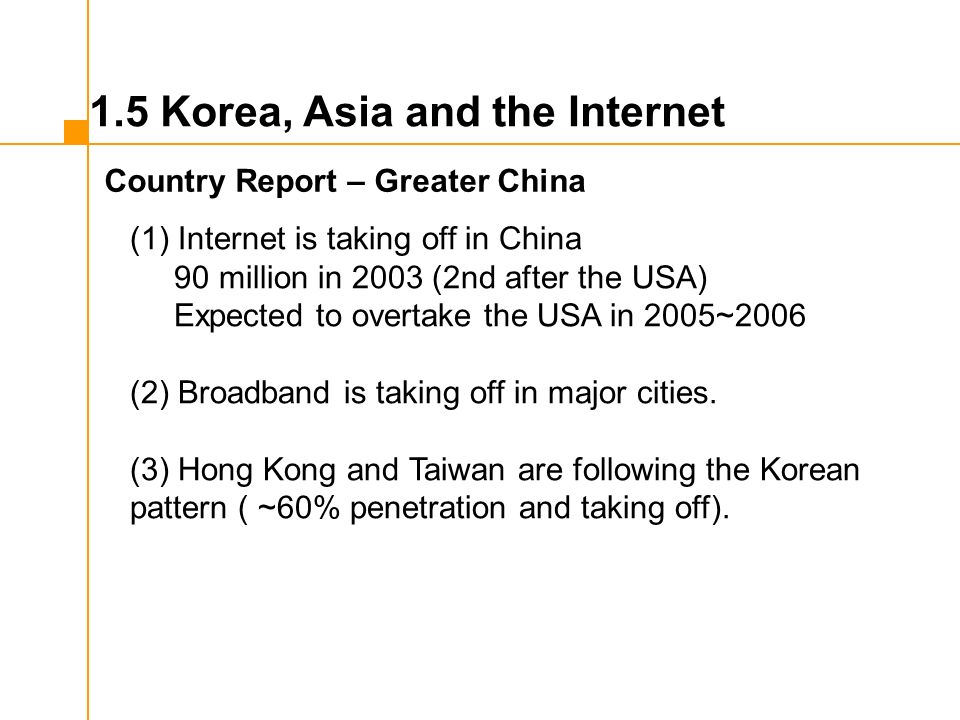 1.5 Korea, Asia and the Internet

Country Report – Greater China

(1) Internet is taking off in China
90 million in 2003 (2nd after the USA)
Expected to overtake the USA in 2005~2006

(2) Broadband is taking off in major cities.

(3) Hong Kong and Taiwan are following the Korean pattern ( ~60% penetration and taking off).